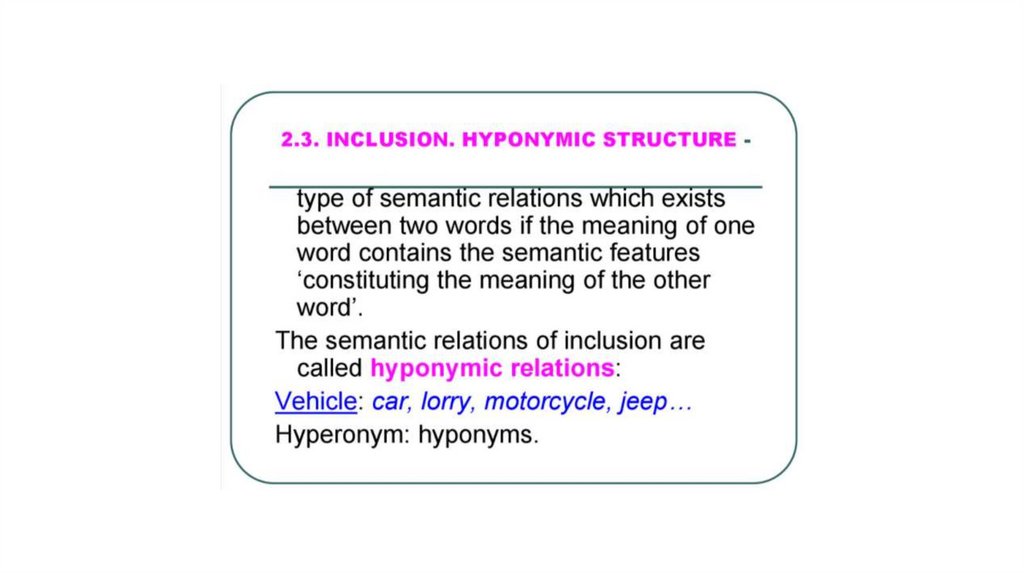 2.3. INCLUSION. HYPONYMIC STRUCTURE -

type of semantic relations which exists between two words if the meaning of one word contains the semantic features 'constituting the meaning of the other word'.

The semantic relations of inclusion are called hyponymic relations:

Vehicle: car, lorry, motorcycle, jeep…

Hyperonym: hyponyms.